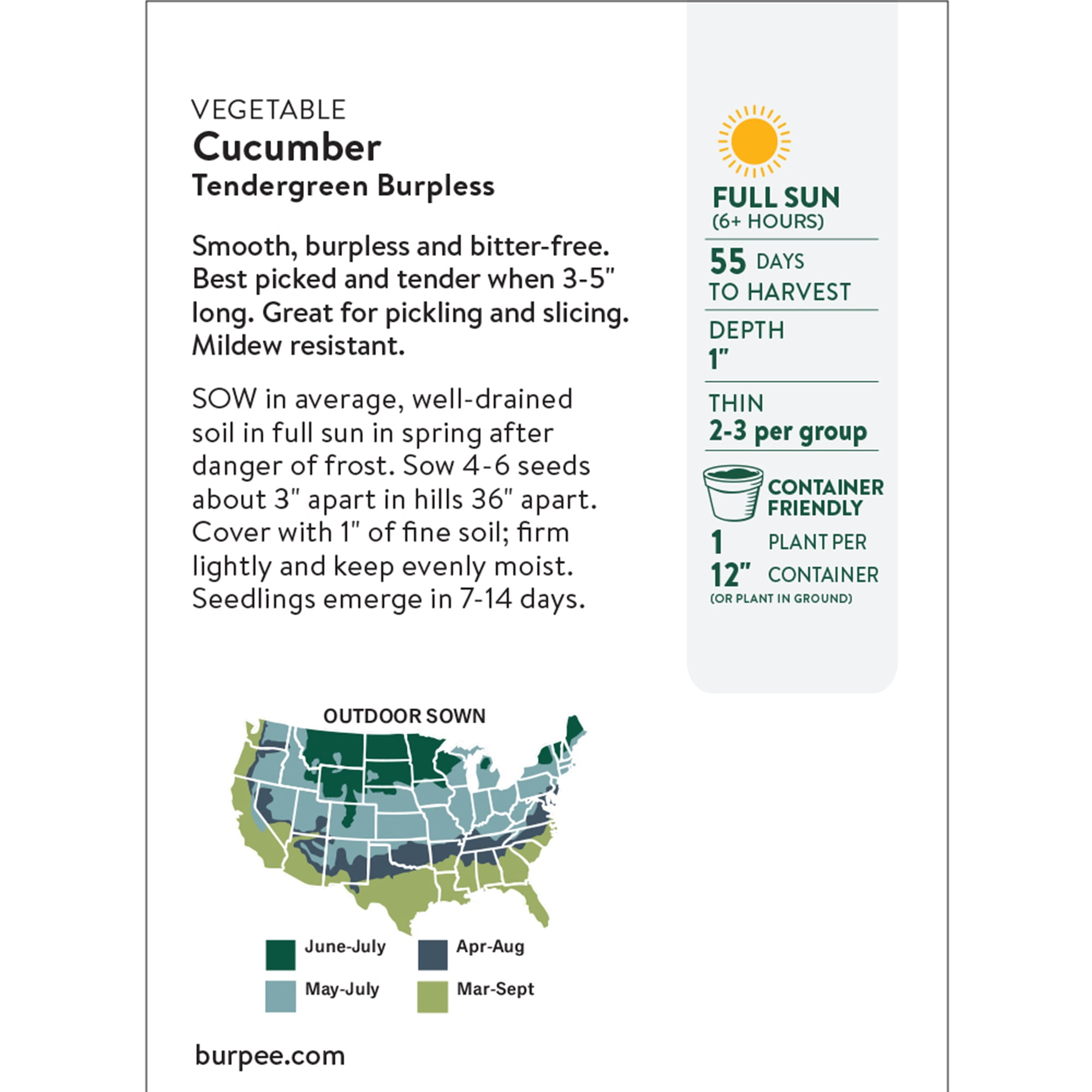 VEGETABLE
Cucumber
Tendergreen Burpless

Smooth, burpless and bitter-free. Best picked and tender when 3-5" long. Great for pickling and slicing. Mildew resistant.

SOW in average, well-drained soil in full sun in spring after danger of frost. Sow 4-6 seeds about 3" apart in hills 36" apart. Cover with 1" of fine soil; firm lightly and keep evenly moist. Seedlings emerge in 7-14 days.

FULL SUN
(6+ HOURS)

55 DAYS
TO HARVEST

DEPTH
1"

THIN
2-3 per group

CONTAINER FRIENDLY
1 PLANT PER
12" CONTAINER
(OR PLANT IN GROUND)

OUTDOOR SOWN

June-July
Apr-Aug
May-July
Mar-Sept

burpee.com